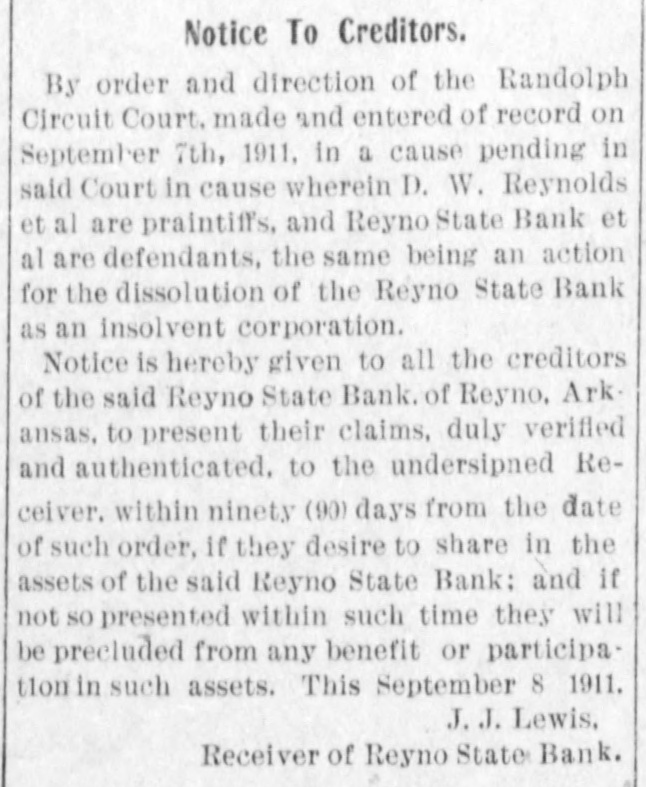 Notice To Creditors.

By order and direction of the Randolph Circuit Court, made and entered of record on September 7th, 1911, in a cause pending in said Court in cause wherein D. W. Reynolds et al are praintiffs, and Reyno State Bank et al are defendants, the same being an action for the dissolution of the Reyno State Bank as an insolvent corporation.

Notice is hereby given to all the creditors of the said Reyno State Bank, of Reyno, Arkansas, to present their claims, duly verified and authenticated, to the undersipned Receiver, within ninety (90) days from the date of such order, if they desire to share in the assets of the said Reyno State Bank; and if not so presented within such time they will be precluded from any benefit or participation in such assets. This September 8 1911.

J. J. Lewis,
Receiver of Reyno State Bank.